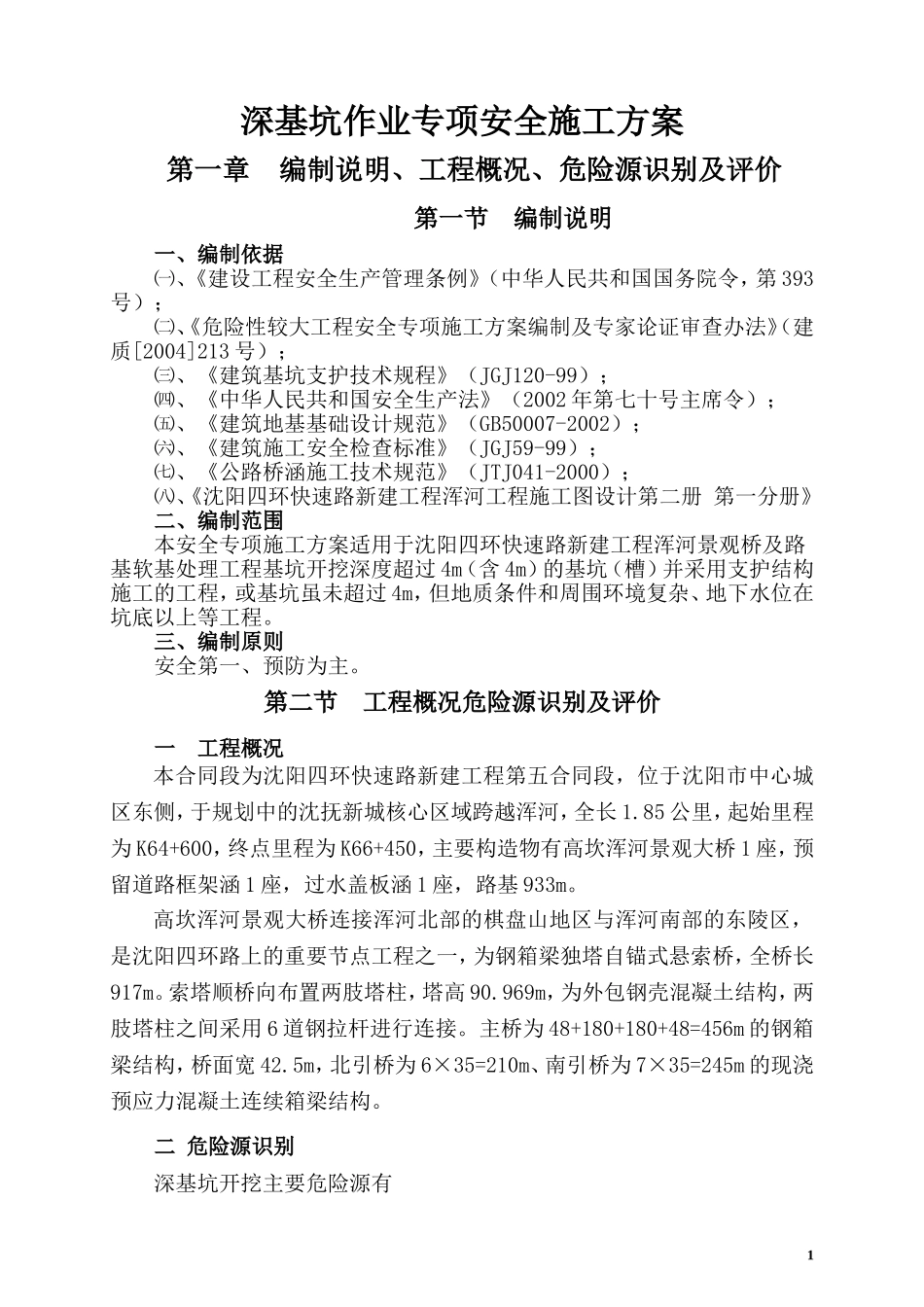 深基坑作业专项安全施工方案

第一章　编制说明、工程概况、危险源识别及评价

第一节　编制说明

一、编制依据

㈠、《建设工程安全生产管理条例》（中华人民共和国国务院令，第393号）；

㈡、《危险性较大工程安全专项施工方案编制及专家论证审查办法》（建质[2004]213号）；

㈢、《建筑基坑支护技术规程》（JGJ120-99）；

㈣、《中华人民共和国安全生产法》（2002年第七十号主席令）；

㈤、《建筑地基基础设计规范》（GB50007-2002）；

㈥、《建筑施工安全检查标准》（JGJ59-99）；

㈦、《公路桥涵施工技术规范》（JTJ041-2000）；

㈧、《沈阳四环快速路新建工程浑河工程施工图设计第二册 第一分册》

二、编制范围

本安全专项施工方案适用于沈阳四环快速路新建工程浑河景观桥及路基软基处理工程基坑开挖深度超过4m（含4m）的基坑（槽）并采用支护结构施工的工程，或基坑虽未超过4m，但地质条件和周围环境复杂、地下水位在坑底以上等工程。

三、编制原则

安全第一、预防为主。

第二节　工程概况危险源识别及评价

一　工程概况

本合同段为沈阳四环快速路新建工程第五合同段，位于沈阳市中心城区东侧，于规划中的沈抚新城核心区域跨越浑河，全长1.85公里，起始里程为K64+600，终点里程为K66+450，主要构造物有高坎浑河景观大桥1座，预留道路框架涵1座，过水盖板涵1座，路基933m。

高坎浑河景观大桥连接浑河北部的棋盘山地区与浑河南部的东陵区，是沈阳四环路上的重要节点工程之一，为钢箱梁独塔自锚式悬索桥，全桥长917m。索塔顺桥向布置两肢塔柱，塔高90.969m，为外包钢壳混凝土结构，两肢塔柱之间采用6道钢拉杆进行连接。主桥为48+180+180+48=456m的钢箱梁结构，桥面宽42.5m，北引桥为6×35=210m、南引桥为7×35=245m的现浇预应力混凝土连续箱梁结构。

二 危险源识别

深基坑开挖主要危险源有

1